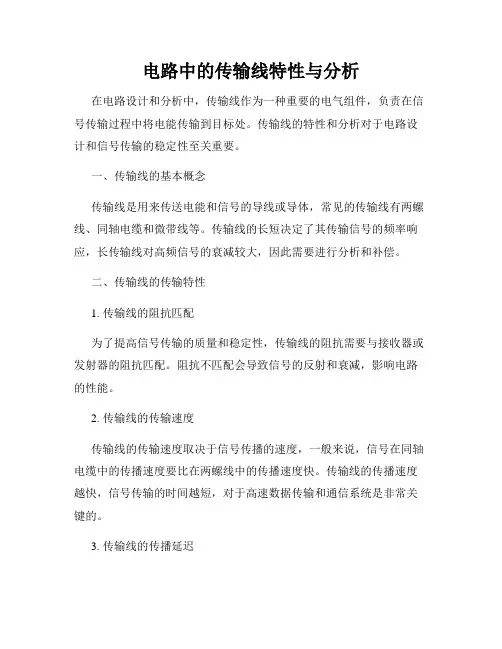 电路中的传输线特性与分析

在电路设计和分析中，传输线作为一种重要的电气组件，负责在信号传输过程中将电能传输到目标处。传输线的特性和分析对于电路设计和信号传输的稳定性至关重要。

一、传输线的基本概念

传输线是用来传送电能和信号的导线或导体，常见的传输线有两螺线、同轴电缆和微带线等。传输线的长短决定了其传输信号的频率响应，长传输线对高频信号的衰减较大，因此需要进行分析和补偿。

二、传输线的传输特性

1. 传输线的阻抗匹配

为了提高信号传输的质量和稳定性，传输线的阻抗需要与接收器或发射器的阻抗匹配。阻抗不匹配会导致信号的反射和衰减，影响电路的性能。

2. 传输线的传输速度

传输线的传输速度取决于信号传播的速度，一般来说，信号在同轴电缆中的传播速度要比在两螺线中的传播速度快。传输线的传播速度越快，信号传输的时间越短，对于高速数据传输和通信系统是非常关键的。

3. 传输线的传播延迟